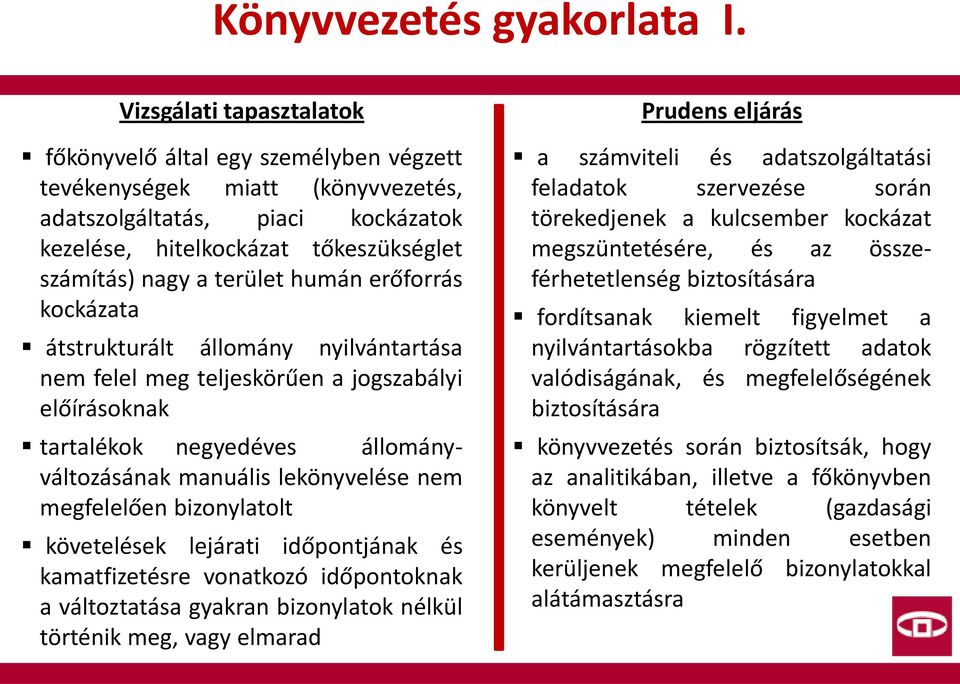 Könyvvezetés gyakorlata I.

Vizsgálati tapasztalatok

▪ főkönyvelő által egy személyben végzett tevékenységek miatt (könyvvezetés, adatszolgáltatás, piaci kockázatok kezelése, hitelkockázat tőkeszükséglet számítás) nagy a terület humán erőforrás kockázata

▪ átstrukturált állomány nyilvántartása nem felel meg teljeskörűen a jogszabályi előírásoknak

▪ tartalékok negyedéves állományváltozásának manuális lekönyvelése nem megfelelően bizonylatolt

▪ követelések lejárati időpontjának és kamatfizetésre vonatkozó időpontoknak a változtatása gyakran bizonylatok nélkül történik meg, vagy elmarad

Prudens eljárás

▪ a számviteli és adatszolgáltatási feladatok szervezése során törekedjenek a kulcsember kockázat megszüntetésére, és az összeférhetetlenség biztosítására

▪ fordítsanak kiemelt figyelmet a nyilvántartásokba rögzített adatok valódiságának, és megfelelőségének biztosítására

▪ könyvvezetés során biztosítsák, hogy az analitikában, illetve a főkönyvben könyvelt tételek (gazdasági események) minden esetben kerüljenek megfelelő bizonylatokkal alátámasztásra